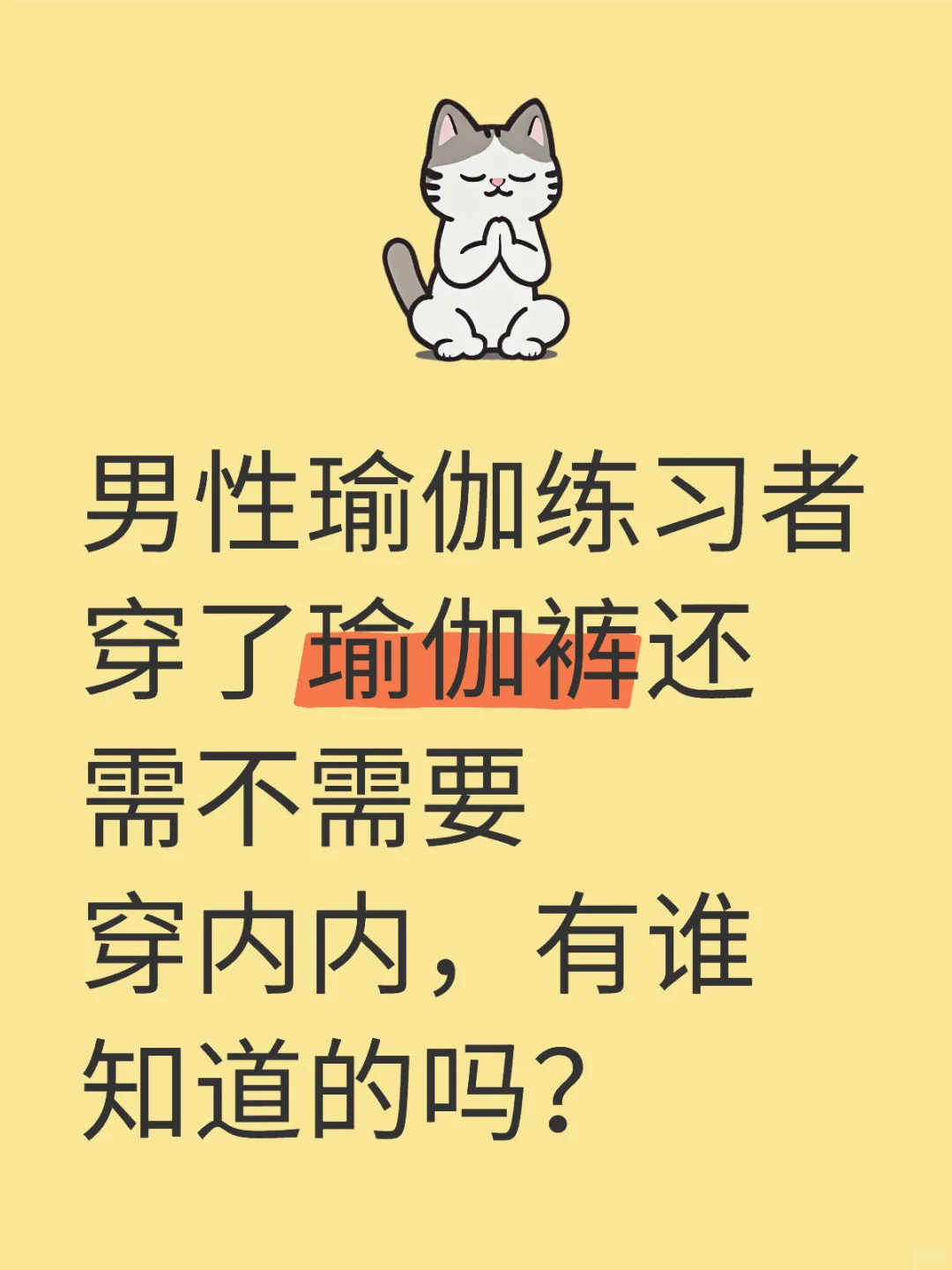 男性瑜伽练习者穿了瑜伽裤还需不需要穿内内，有谁知道的吗？